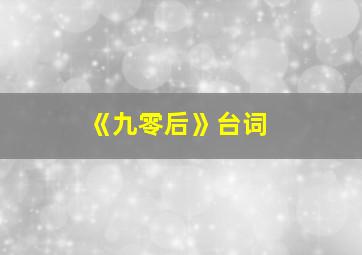 《九零后》台词